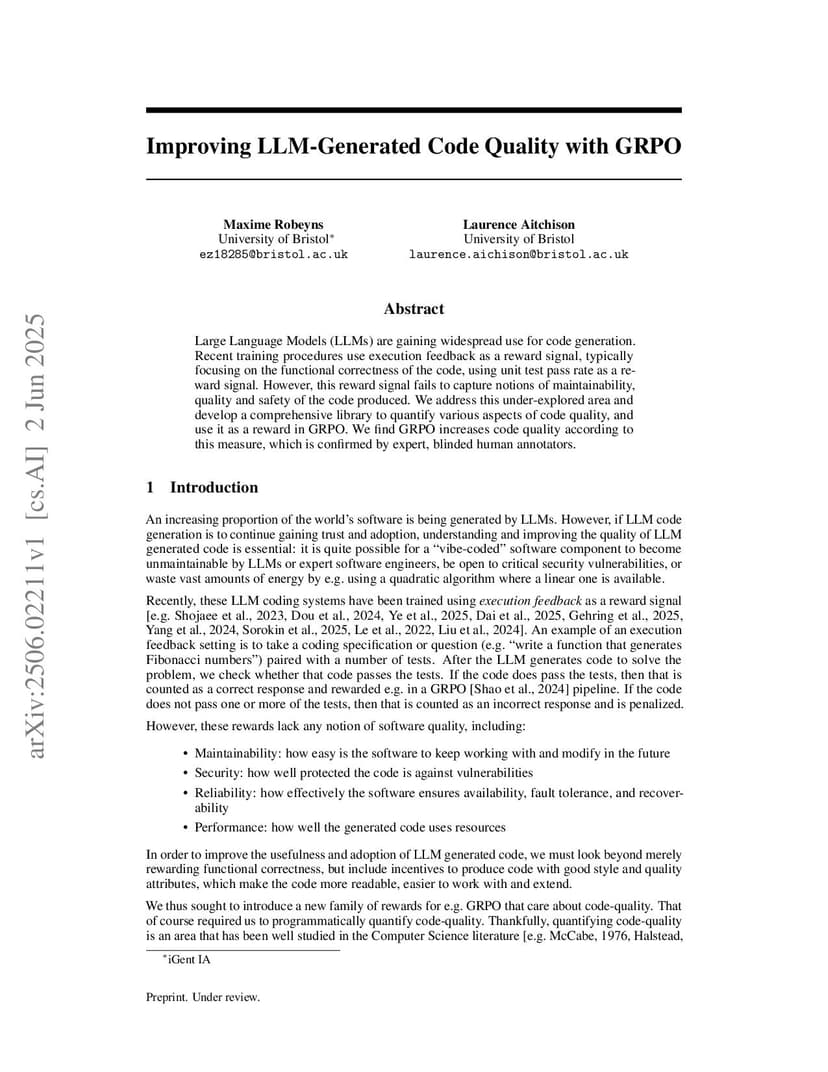 arXiv:2506.02211v1 [cs.AI] 2 Jun 2025

Improving LLM-Generated Code Quality with GRPO

Maxime Robeyns
University of Bristol*
ez18285@bristol.ac.uk

Laurence Aitchison
University of Bristol
laurence.aichison@bristol.ac.uk

Abstract

Large Language Models (LLMs) are gaining widespread use for code generation. Recent training procedures use execution feedback as a reward signal, typically focusing on the functional correctness of the code, using unit test pass rate as a reward signal. However, this reward signal fails to capture notions of maintainability, quality and safety of the code produced. We address this under-explored area and develop a comprehensive library to quantify various aspects of code quality, and use it as a reward in GRPO. We find GRPO increases code quality according to this measure, which is confirmed by expert, blinded human annotators.

1 Introduction

An increasing proportion of the world's software is being generated by LLMs. However, if LLM code generation is to continue gaining trust and adoption, understanding and improving the quality of LLM generated code is essential: it is quite possible for a "vibe-coded" software component to become unmaintainable by LLMs or expert software engineers, be open to critical security vulnerabilities, or waste vast amounts of energy by e.g. using a quadratic algorithm where a linear one is available.

Recently, these LLM coding systems have been trained using execution feedback as a reward signal [e.g. Shojaee et al., 2023, Dou et al., 2024, Ye et al., 2025, Dai et al., 2025, Gehring et al., 2025, Yang et al., 2024, Sorokin et al., 2025, Le et al., 2022, Liu et al., 2024]. An example of an execution feedback setting is to take a coding specification or question (e.g. "write a function that generates Fibonacci numbers") paired with a number of tests. After the LLM generates code to solve the problem, we check whether that code passes the tests. If the code does pass the tests, then that is counted as a correct response and rewarded e.g. in a GRPO [Shao et al., 2024] pipeline. If the code does not pass one or more of the tests, then that is counted as an incorrect response and is penalized.

However, these rewards lack any notion of software quality, including:

• Maintainability: how easy is the software to keep working with and modify in the future
• Security: how well protected the code is against vulnerabilities
• Reliability: how effectively the software ensures availability, fault tolerance, and recoverability
• Performance: how well the generated code uses resources

In order to improve the usefulness and adoption of LLM generated code, we must look beyond merely rewarding functional correctness, but include incentives to produce code with good style and quality attributes, which make the code more readable, easier to work with and extend.

We thus sought to introduce a new family of rewards for e.g. GRPO that care about code-quality. That of course required us to programmatically quantify code-quality. Thankfully, quantifying code-quality is an area that has been well studied in the Computer Science literature [e.g. McCabe, 1976, Halstead,

*iGent IA

Preprint. Under review.